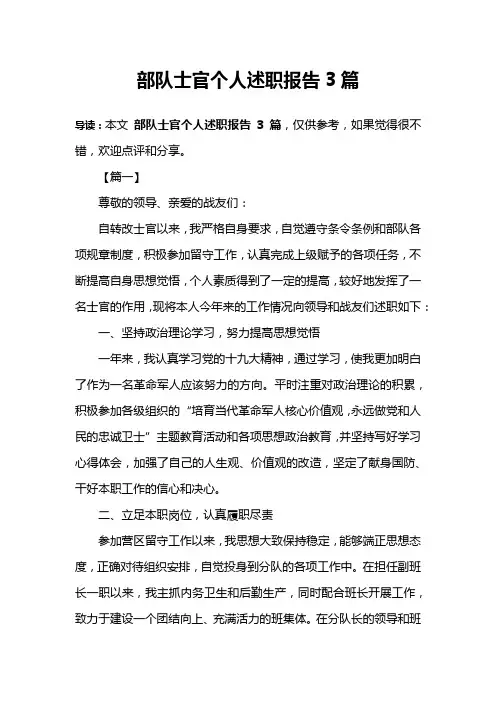 部队士官个人述职报告 3 篇

导读：本文 部队士官个人述职报告 3 篇，仅供参考，如果觉得很不错，欢迎点评和分享。

【篇一】

尊敬的领导、亲爱的战友们：

自转改士官以来，我严格自身要求，自觉遵守条令条例和部队各项规章制度，积极参加留守工作，认真完成上级赋予的各项任务，不断提高自身思想觉悟，个人素质得到了一定的提高，较好地发挥了一名士官的作用，现将本人今年来的工作情况向领导和战友们述职如下：

一、坚持政治理论学习，努力提高思想觉悟

一年来，我认真学习党的十九大精神，通过学习，使我更加明白了作为一名革命军人应该努力的方向。平时注重对政治理论的积累，积极参加各级组织的“培育当代革命军人核心价值观，永远做党和人民的忠诚卫士”主题教育活动和各项思想政治教育，并坚持写好学习心得体会，加强了自己的人生观、价值观的改造，坚定了献身国防、干好本职工作的信心和决心。

二、立足本职岗位，认真履职尽责

参加营区留守工作以来，我思想大致保持稳定，能够端正思想态度，正确对待组织安排，自觉投身到分队的各项工作中。在担任副班长一职以来，我主抓内务卫生和后勤生产，同时配合班长开展工作，致力于建设一个团结向上、充满活力的班集体。在分队长的领导和班